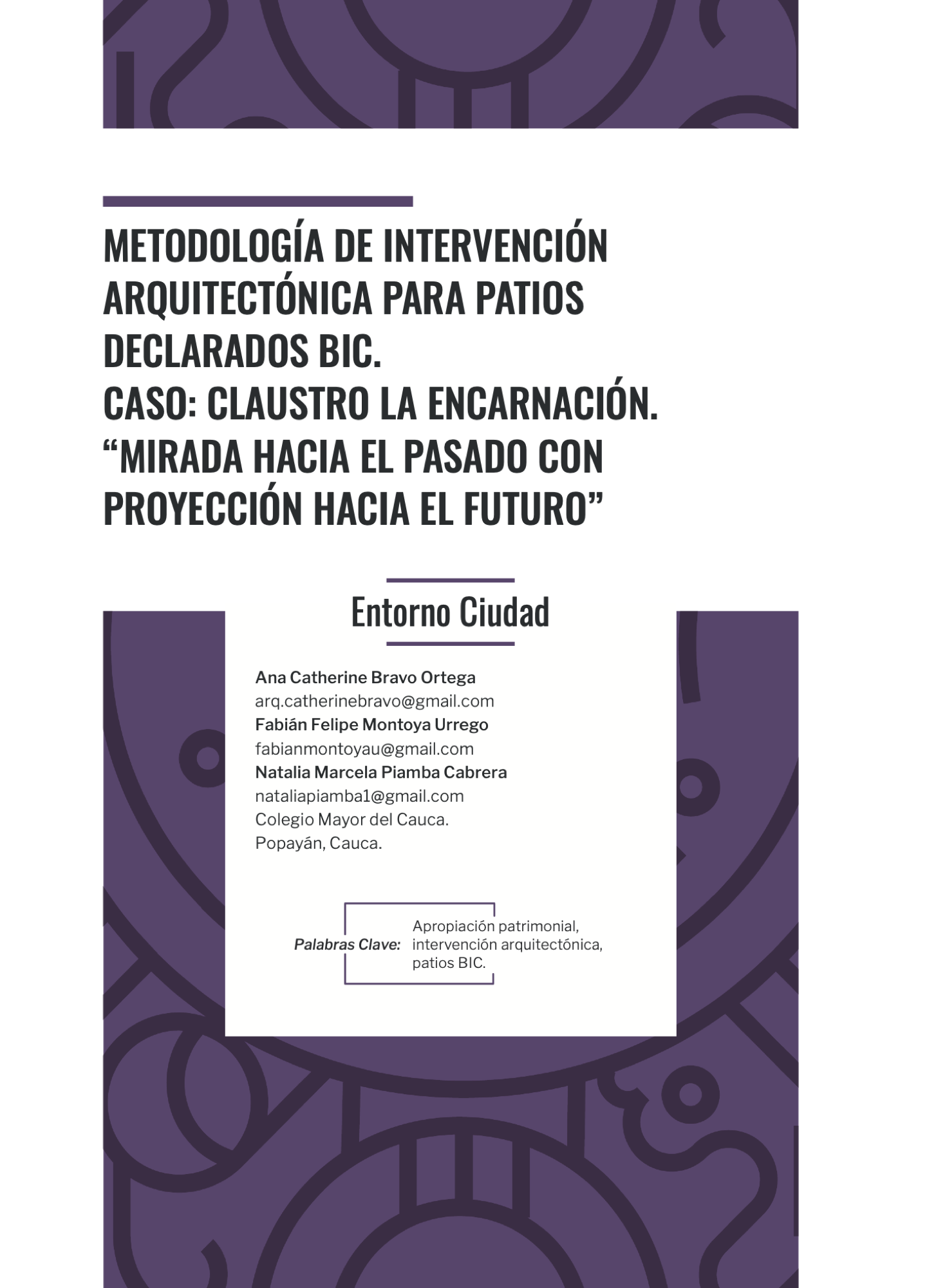 METODOLOGÍA DE INTERVENCIÓN ARQUITECTÓNICA PARA PATIOS DECLARADOS BIC.
CASO: CLAUSTRO LA ENCARNACIÓN.
“MIRADA HACIA EL PASADO CON PROYECCIÓN HACIA EL FUTURO”

Entorno Ciudad

Ana Catherine Bravo Ortega
arq.catherinebravo@gmail.com
Fabián Felipe Montoya Urrego
fabianmontoyau@gmail.com
Natalia Marcela Piamba Cabrera
nataliapiamba1@gmail.com
Colegio Mayor del Cauca.
Popayán, Cauca.

Palabras Clave: Apropiación patrimonial, intervención arquitectónica, patios BIC.